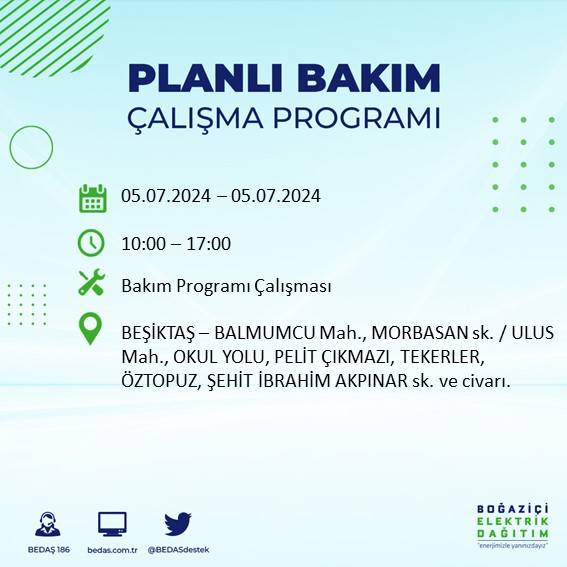 PLANLI BAKIM
ÇALIŞMA PROGRAMI

05.07.2024 – 05.07.2024

10:00 – 17:00

Bakım Programı Çalışması

BEŞİKTAŞ – BALMUMCU Mah., MORBASAN sk. / ULUS Mah., OKUL YOLU, PELİT ÇIKMAZI, TEKERLER, ÖZTOPUZ, ŞEHİT İBRAHİM AKPINAR sk. ve civarı.

BEDAŞ 186
bedas.com.tr
@BEDASdestek

BOĞAZİÇİ
ELEKTRİK
DAĞITIM
"enerjimizle yanınızdayız"